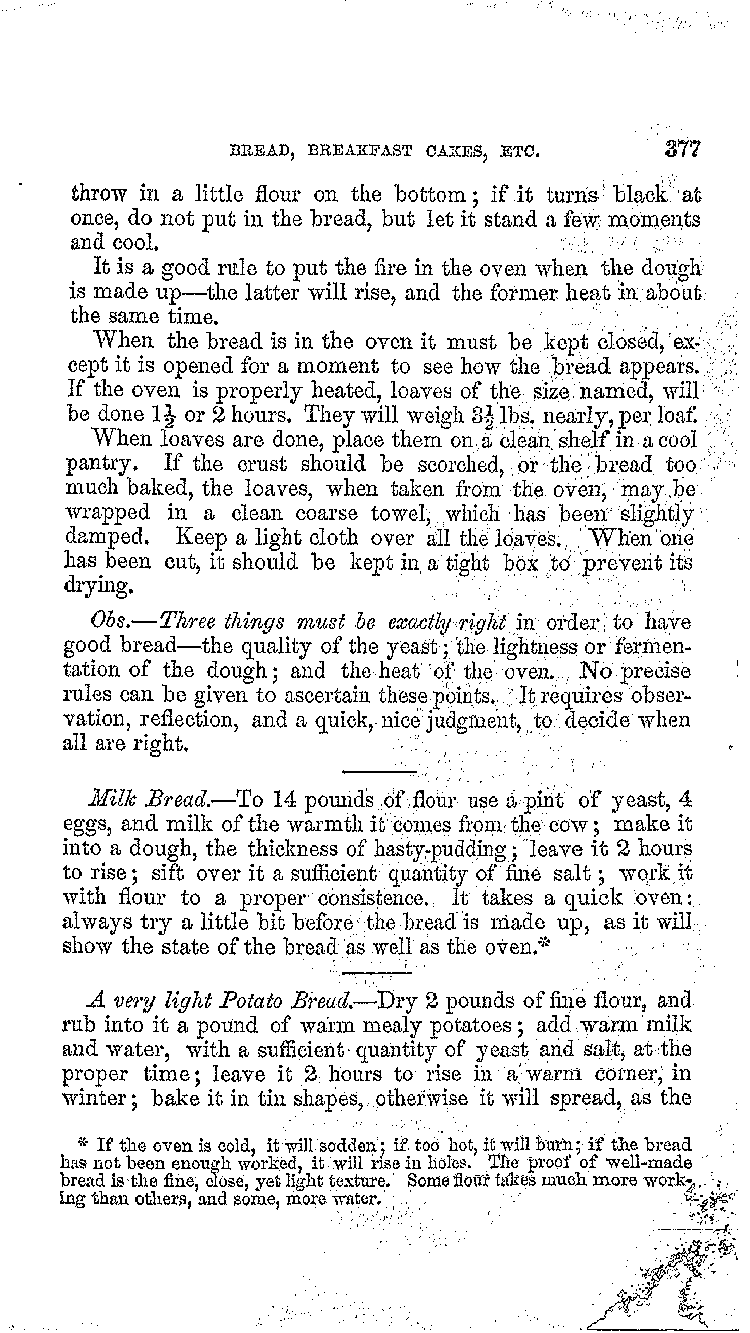 BREAD, BREAKFAST CAKES, ETC. 377

throw in a little flour on the bottom; if it turns black at once, do not put in the bread, but let it stand a few moments and cool.

It is a good rule to put the fire in the oven when the dough is made up—the latter will rise, and the former heat in about the same time.

When the bread is in the oven it must be kept closed, except it is opened for a moment to see how the bread appears. If the oven is properly heated, loaves of the size named, will be done $1\frac{1}{2}$ or 2 hours. They will weigh $3\frac{1}{2}$ lbs. nearly, per loaf.

When loaves are done, place them on a clean shelf in a cool pantry. If the crust should be scorched, or the bread too much baked, the loaves, when taken from the oven, may be wrapped in a clean coarse towel, which has been slightly damped. Keep a light cloth over all the loaves. When one has been cut, it should be kept in a tight box to prevent its drying.

Obs.—Three things must be exactly right in order to have good bread—the quality of the yeast; the lightness or fermentation of the dough; and the heat of the oven. No precise rules can be given to ascertain these points. It requires observation, reflection, and a quick, nice judgment, to decide when all are right.

Milk Bread.—To 14 pounds of flour use a pint of yeast, 4 eggs, and milk of the warmth it comes from the cow; make it into a dough, the thickness of hasty-pudding; leave it 2 hours to rise; sift over it a sufficient quantity of fine salt; work it with flour to a proper consistence. It takes a quick oven: always try a little bit before the bread is made up, as it will show the state of the bread as well as the oven.*

A very light Potato Bread.—Dry 2 pounds of fine flour, and rub into it a pound of warm mealy potatoes; add warm milk and water, with a sufficient quantity of yeast and salt, at the proper time; leave it 2 hours to rise in a warm corner, in winter; bake it in tin shapes, otherwise it will spread, as the

* If the oven is cold, it will sodden; if too hot, it will burn; if the bread has not been enough worked, it will rise in holes. The proof of well-made bread is the fine, close, yet light texture. Some flour takes much more working than others, and some, more water.